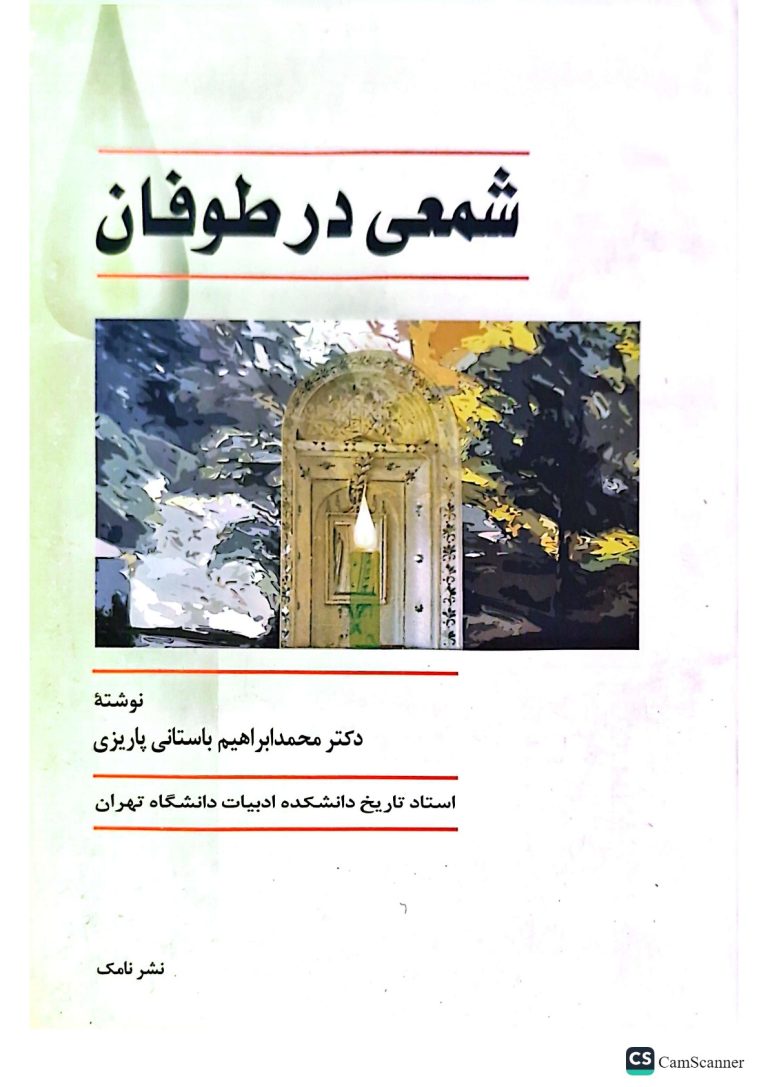 شمعی در طوفان

نوشتهٔ

دکتر محمدابراهیم باستانی پاریزی

استاد تاریخ دانشکده ادبیات دانشگاه تهران

نشر نامک

CS CamScanner